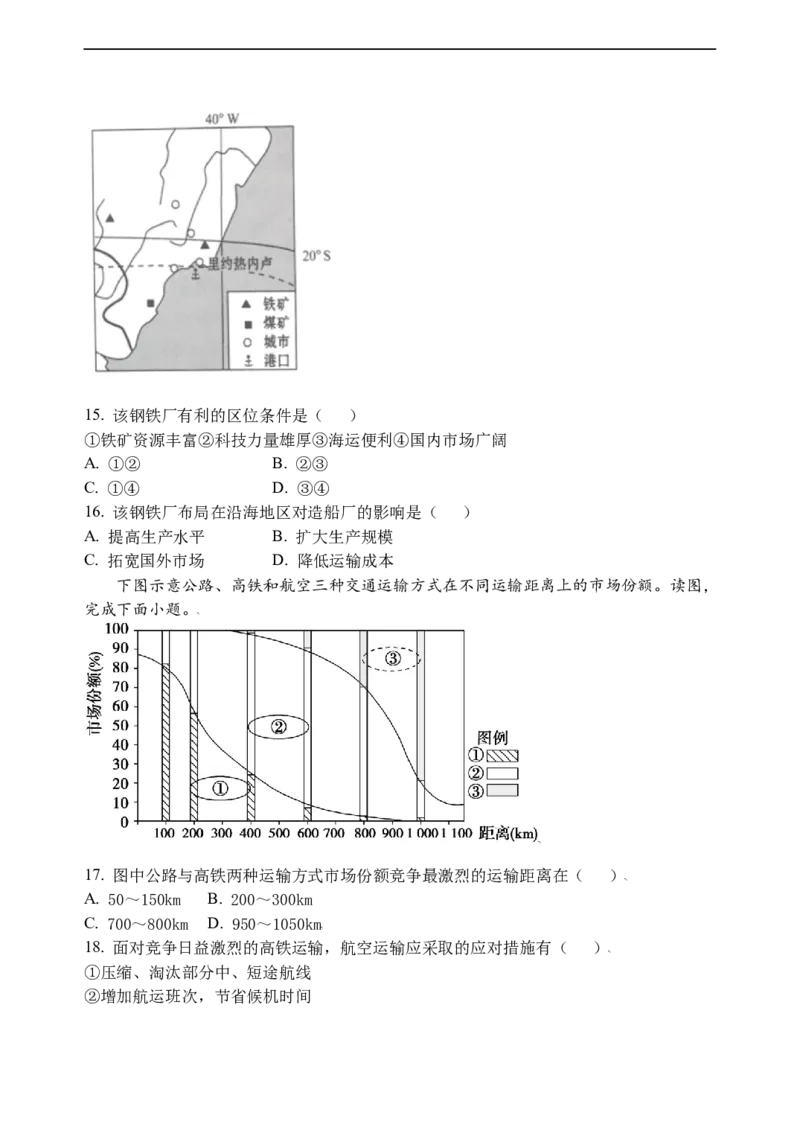 40° W

20° S

里约热内卢

▲ 铁矿
■ 煤矿
○ 城市
⚓ 港口

15. 该钢铁厂有利的区位条件是（　）

①铁矿资源丰富②科技力量雄厚③海运便利④国内市场广阔

A. ①②　　B. ②③

C. ①④　　D. ③④

16. 该钢铁厂布局在沿海地区对造船厂的影响是（　）

A. 提高生产水平　　B. 扩大生产规模

C. 拓宽国外市场　　D. 降低运输成本

下图示意公路、高铁和航空三种交通运输方式在不同运输距离上的市场份额。读图，完成下面小题。、

市场份额(%)

100 90 80 70 60 50 40 30 20 10 0

100 200 300 400 500 600 700 800 900 1 000 1 100 距离(km)

①

②

③

图例

①

②

③

17. 图中公路与高铁两种运输方式市场份额竞争最激烈的运输距离在（　）、

A. 50～150km　B. 200～300km

C. 700～800km　D. 950～1050km

18. 面对竞争日益激烈的高铁运输，航空运输应采取的应对措施有（　）、

①压缩、淘汰部分中、短途航线

②增加航运班次，节省候机时间